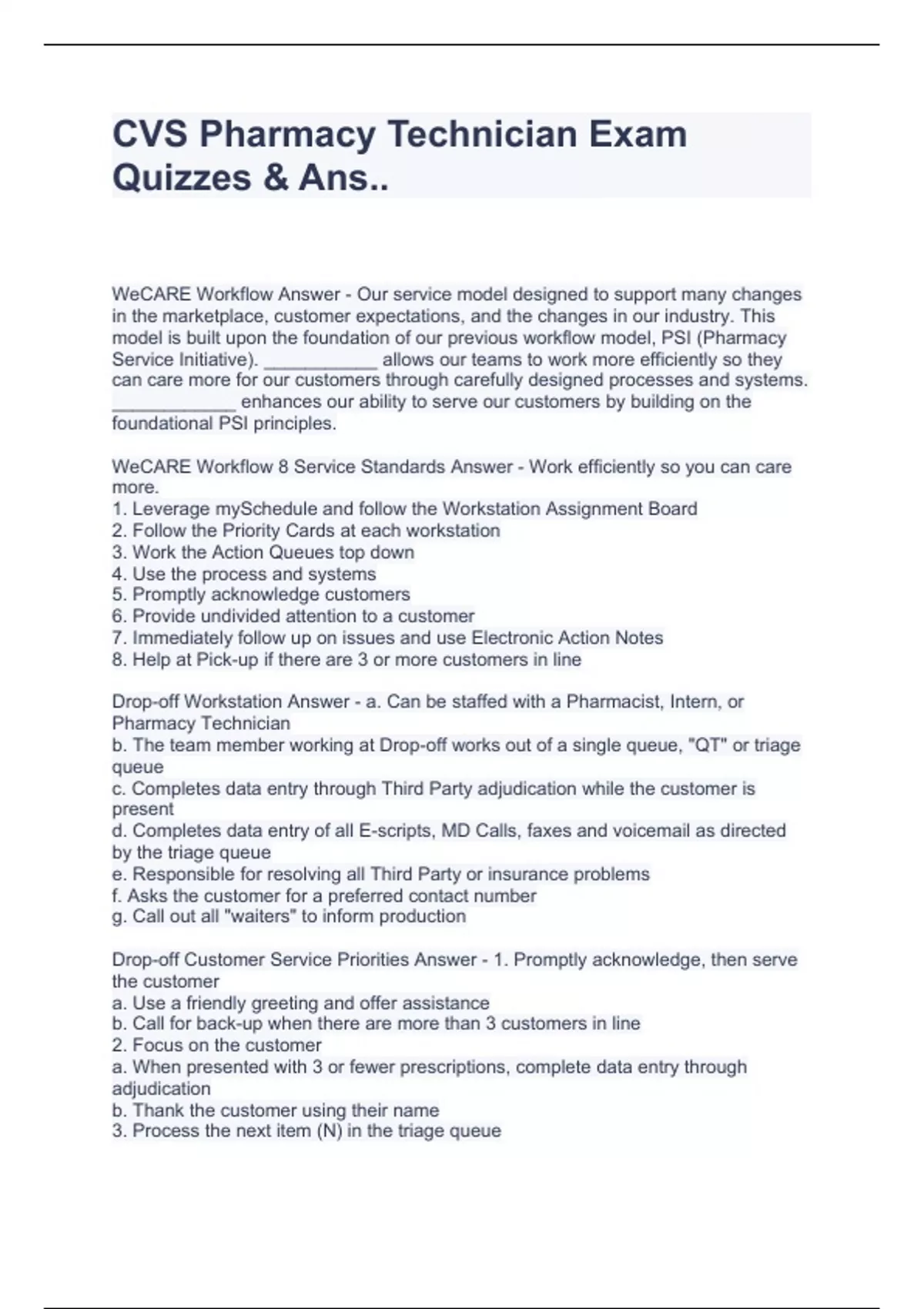 CVS Pharmacy Technician Exam Quizzes & Ans..

WeCARE Workflow Answer - Our service model designed to support many changes in the marketplace, customer expectations, and the changes in our industry. This model is built upon the foundation of our previous workflow model, PSI (Pharmacy Service Initiative). ___________ allows our teams to work more efficiently so they can care more for our customers through carefully designed processes and systems. ____________ enhances our ability to serve our customers by building on the foundational PSI principles.

WeCARE Workflow 8 Service Standards Answer - Work efficiently so you can care more.
1. Leverage mySchedule and follow the Workstation Assignment Board
2. Follow the Priority Cards at each workstation
3. Work the Action Queues top down
4. Use the process and systems
5. Promptly acknowledge customers
6. Provide undivided attention to a customer
7. Immediately follow up on issues and use Electronic Action Notes
8. Help at Pick-up if there are 3 or more customers in line

Drop-off Workstation Answer - a. Can be staffed with a Pharmacist, Intern, or Pharmacy Technician
b. The team member working at Drop-off works out of a single queue, "QT" or triage queue
c. Completes data entry through Third Party adjudication while the customer is present
d. Completes data entry of all E-scripts, MD Calls, faxes and voicemail as directed by the triage queue
e. Responsible for resolving all Third Party or insurance problems
f. Asks the customer for a preferred contact number
g. Call out all "waiters" to inform production

Drop-off Customer Service Priorities Answer - 1. Promptly acknowledge, then serve the customer
a. Use a friendly greeting and offer assistance
b. Call for back-up when there are more than 3 customers in line
2. Focus on the customer
a. When presented with 3 or fewer prescriptions, complete data entry through adjudication
b. Thank the customer using their name
3. Process the next item (N) in the triage queue